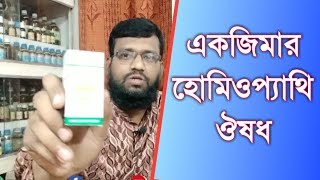 একজিমার
হোমিওপ্যাথি
ঔষধ